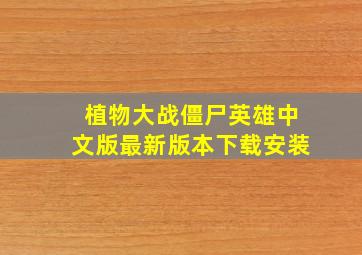 植物大战僵尸英雄中文版最新版本下载安装